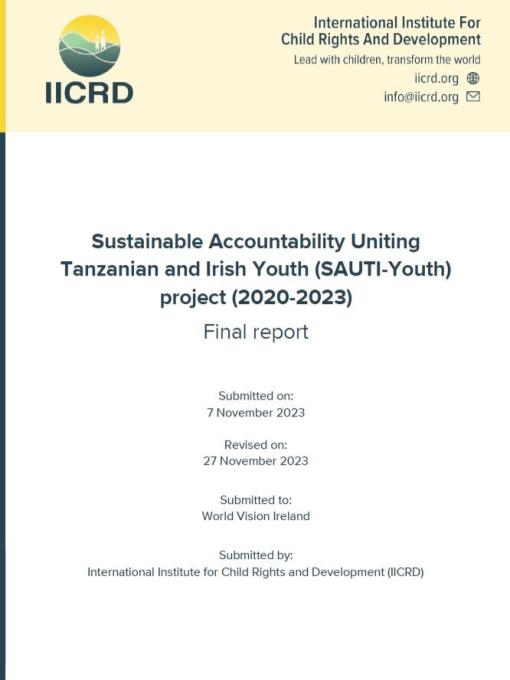 IICRD

International Institute For Child Rights And Development
Lead with children, transform the world
iicrd.org
info@iicrd.org

Sustainable Accountability Uniting Tanzanian and Irish Youth (SAUTI-Youth) project (2020-2023)

Final report

Submitted on:
7 November 2023

Revised on:
27 November 2023

Submitted to:
World Vision Ireland

Submitted by:
International Institute for Child Rights and Development (IICRD)